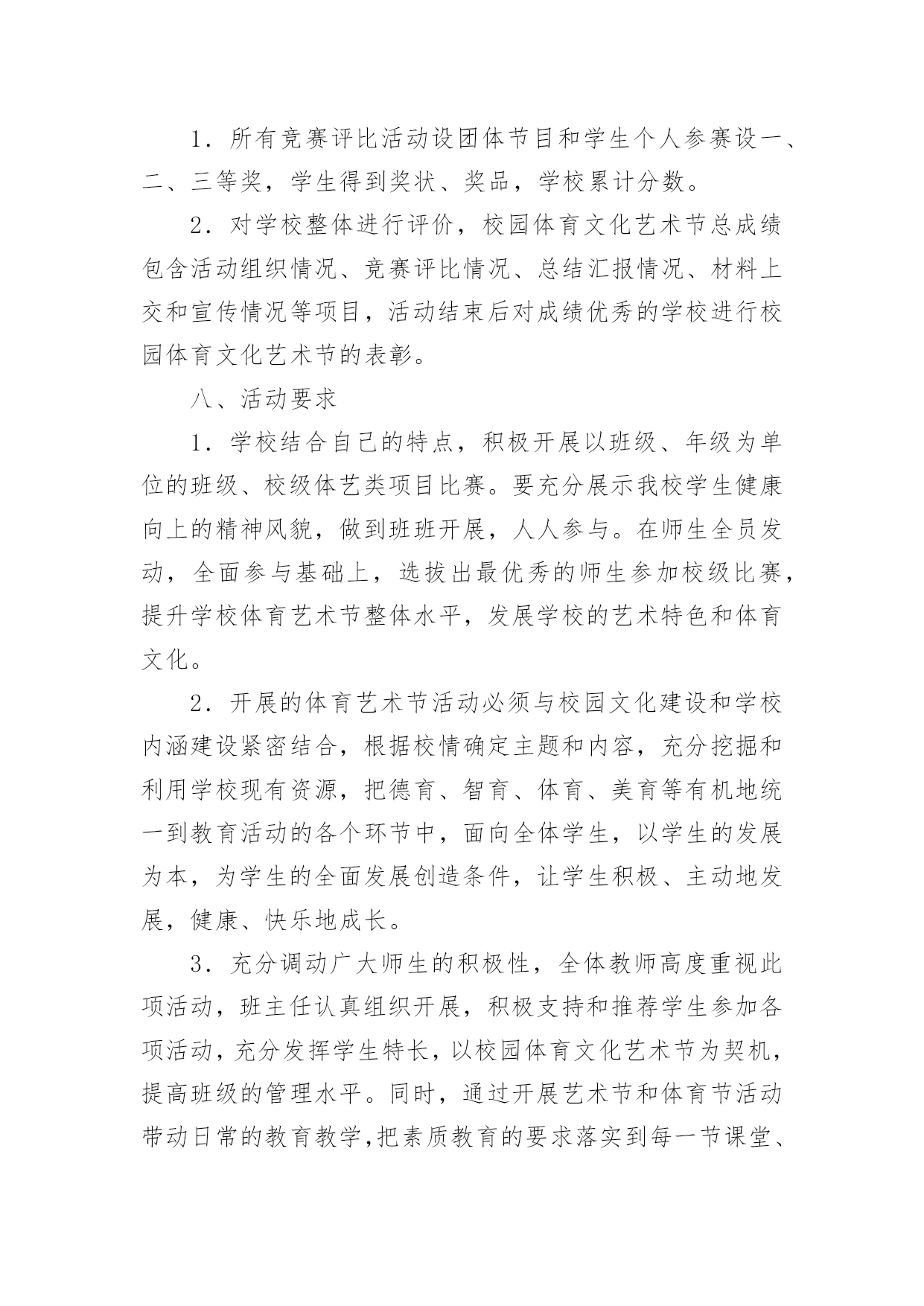 1．所有竞赛评比活动设团体节目和学生个人参赛设一、二、三等奖，学生得到奖状、奖品，学校累计分数。

2．对学校整体进行评价，校园体育文化艺术节总成绩包含活动组织情况、竞赛评比情况、总结汇报情况、材料上交和宣传情况等项目，活动结束后对成绩优秀的学校进行校园体育文化艺术节的表彰。

八、活动要求

1．学校结合自己的特点，积极开展以班级、年级为单位的班级、校级体艺类项目比赛。要充分展示我校学生健康向上的精神风貌，做到班班开展，人人参与。在师生全员发动，全面参与基础上，选拔出最优秀的师生参加校级比赛，提升学校体育艺术节整体水平，发展学校的艺术特色和体育文化。

2．开展的体育艺术节活动必须与校园文化建设和学校内涵建设紧密结合，根据校情确定主题和内容，充分挖掘和利用学校现有资源，把德育、智育、体育、美育等有机地统一到教育活动的各个环节中，面向全体学生，以学生的发展为本，为学生的全面发展创造条件，让学生积极、主动地发展，健康、快乐地成长。

3．充分调动广大师生的积极性，全体教师高度重视此项活动，班主任认真组织开展，积极支持和推荐学生参加各项活动，充分发挥学生特长，以校园体育文化艺术节为契机，提高班级的管理水平。同时，通过开展艺术节和体育节活动带动日常的教育教学，把素质教育的要求落实到每一节课堂、